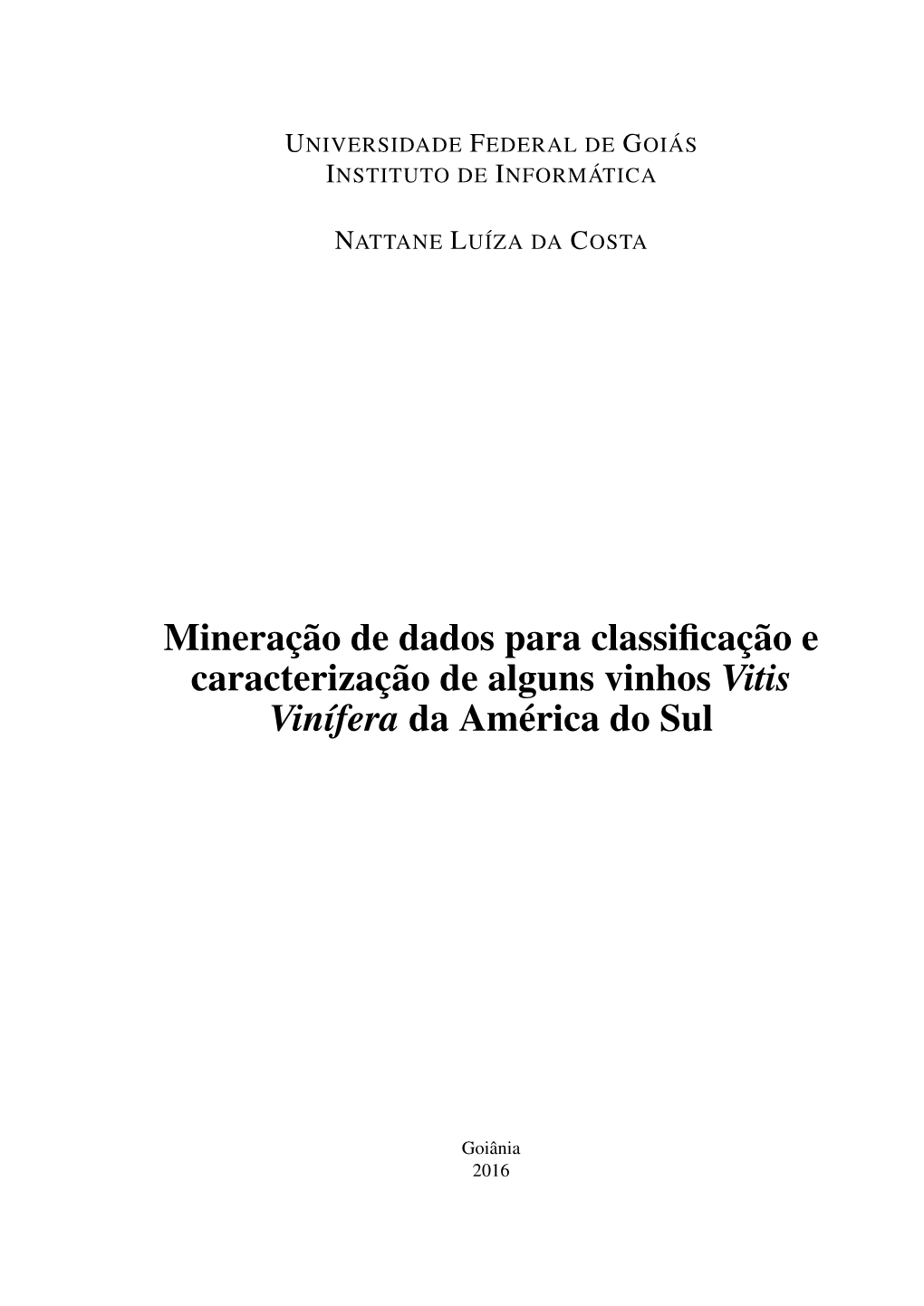 UNIVERSIDADE FEDERAL DE GOIÁS
INSTITUTO DE INFORMÁTICA

NATTANE LUÍZA DA COSTA

Mineração de dados para classificação e caracterização de alguns vinhos Vitis Vinífera da América do Sul

Goiânia
2016